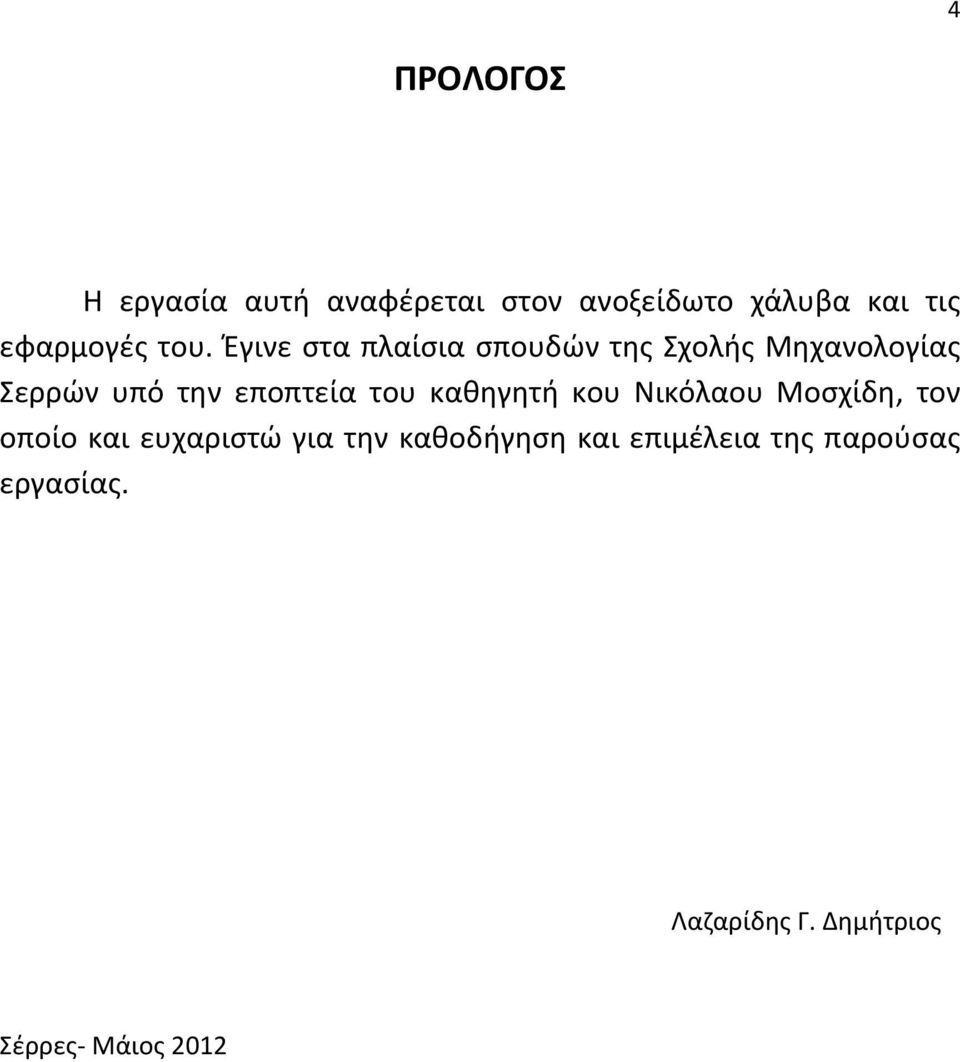 4

ΠΡΟΛΟΓΟΣ

Η εργασία αυτή αναφέρεται στον ανοξείδωτο χάλυβα και τις εφαρμογές του. Έγινε στα πλαίσια σπουδών της Σχολής Μηχανολογίας Σερρών υπό την εποπτεία του καθηγητή κου Νικόλαου Μοσχίδη, τον οποίο και ευχαριστώ για την καθοδήγηση και επιμέλεια της παρούσας εργασίας.

Λαζαρίδης Γ. Δημήτριος

Σέρρες- Μάιος 2012